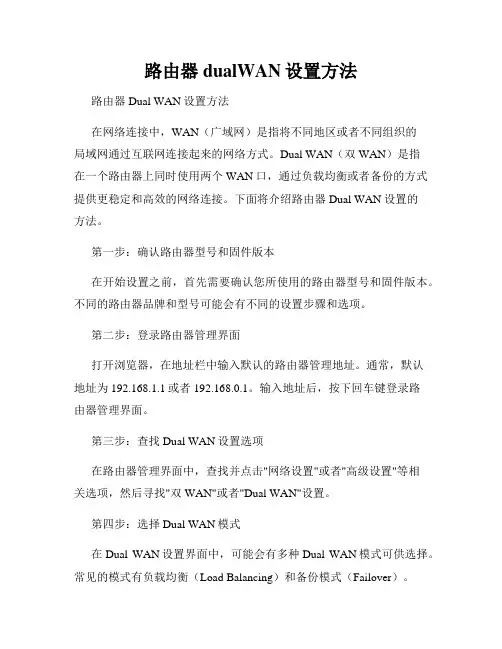 路由器 dualWAN 设置方法

路由器 Dual WAN 设置方法

在网络连接中，WAN（广域网）是指将不同地区或者不同组织的局域网通过互联网连接起来的网络方式。Dual WAN（双 WAN）是指在一个路由器上同时使用两个 WAN 口，通过负载均衡或者备份的方式提供更稳定和高效的网络连接。下面将介绍路由器 Dual WAN 设置的方法。

第一步：确认路由器型号和固件版本

在开始设置之前，首先需要确认您所使用的路由器型号和固件版本。不同的路由器品牌和型号可能会有不同的设置步骤和选项。

第二步：登录路由器管理界面

打开浏览器，在地址栏中输入默认的路由器管理地址。通常，默认地址为 192.168.1.1 或者 192.168.0.1。输入地址后，按下回车键登录路由器管理界面。

第三步：查找 Dual WAN 设置选项

在路由器管理界面中，查找并点击"网络设置"或者"高级设置"等相关选项，然后寻找"双 WAN"或者"Dual WAN"设置。

第四步：选择 Dual WAN 模式

在 Dual WAN 设置界面中，可能会有多种 Dual WAN 模式可供选择。常见的模式有负载均衡（Load Balancing）和备份模式（Failover）。